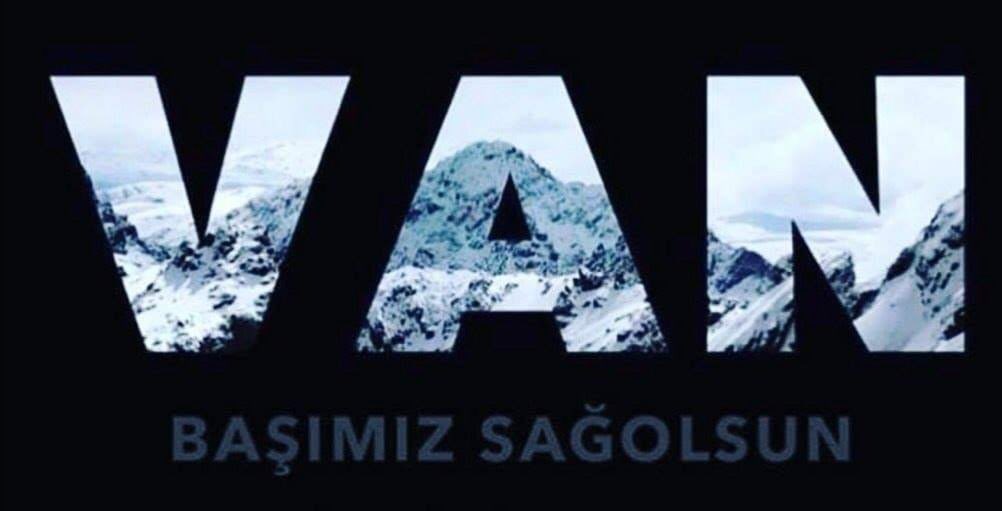 VAN

BAŞIMIZ SAĞOLSUN